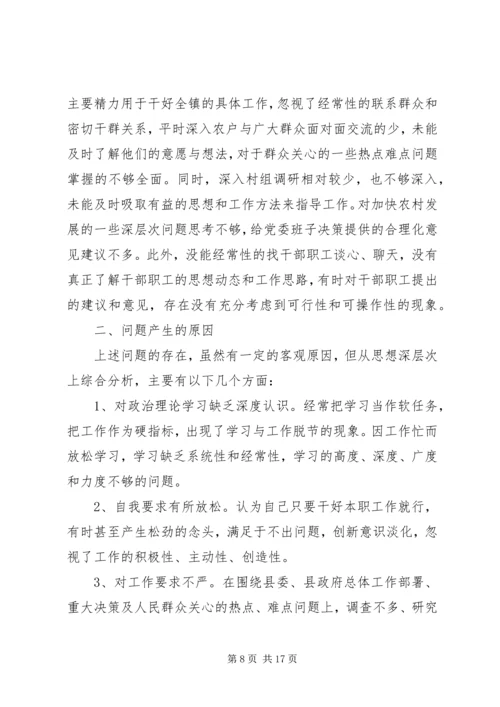 主要精力用于干好全镇的具体工作，忽视了经常性的联系群众和密切干群关系，平时深入农户与广大群众面对面交流的少，未能及时了解他们的意愿与想法，对于群众关心的一些热点难点问题掌握的不够全面。同时，深入村组调研相对较少，也不够深入，未能及时吸取有益的思想和工作方法来指导工作。对加快农村发展的一些深层次问题思考不够，给党委班子决策提供的合理化意见建议不多。此外，没能经常性的找干部职工谈心、聊天，没有真正了解干部职工的思想动态和工作思路，有时对干部职工提出的建议和意见，存在没有充分考虑到可行性和可操作性的现象。

二、问题产生的原因

上述问题的存在，虽然有一定的客观原因，但从思想深层次上综合分析，主要有以下几个方面：

1、对政治理论学习缺乏深度认识。经常把学习当作软任务，把工作作为硬指标，出现了学习与工作脱节的现象。因工作忙而放松学习，学习缺乏系统性和经常性，学习的高度、深度、广度和力度不够的问题。

2、自我要求有所放松。认为自己只要干好本职工作就行，有时甚至产生松劲的念头，满足于不出问题，创新意识淡化，忽视了工作的积极性、主动性、创造性。

3、对工作要求不严。在围绕县委、县政府总体工作部署、重大决策及人民群众关心的热点、难点问题上，调查不多、研究

第 8 页 共 17 页